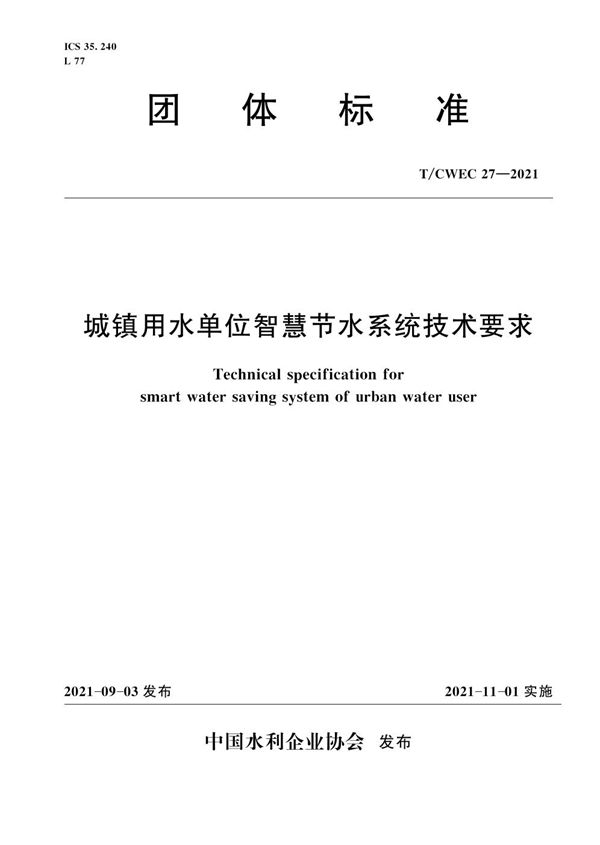 ICS 35. 240
L 77

团 体 标 准

T/CWEC 27—2021

城镇用水单位智慧节水系统技术要求

Technical specification for smart water saving system of urban water user

2021-09-03 发布

2021-11-01 实施

中国水利企业协会 发布